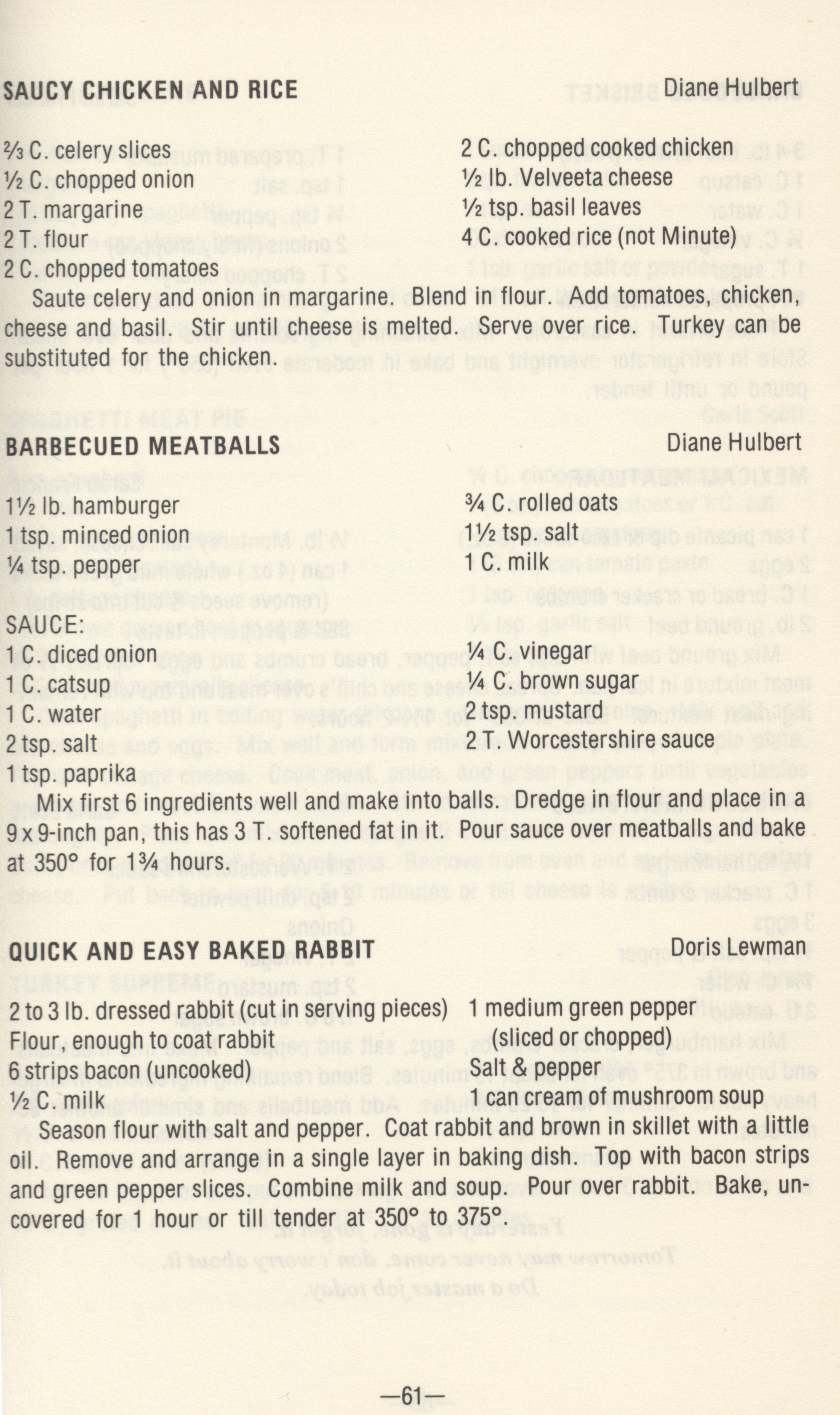 SAUCY CHICKEN AND RICE

Diane Hulbert

⅔ C. celery slices
½ C. chopped onion
2 T. margarine
2 T. flour
2 C. chopped tomatoes

2 C. chopped cooked chicken
½ lb. Velveeta cheese
½ tsp. basil leaves
4 C. cooked rice (not Minute)

Saute celery and onion in margarine. Blend in flour. Add tomatoes, chicken, cheese and basil. Stir until cheese is melted. Serve over rice. Turkey can be substituted for the chicken.

BARBECUED MEATBALLS

Diane Hulbert

1½ lb. hamburger
1 tsp. minced onion
¼ tsp. pepper

¾ C. rolled oats
1½ tsp. salt
1 C. milk

SAUCE:
1 C. diced onion
1 C. catsup
1 C. water
2 tsp. salt
1 tsp. paprika

¼ C. vinegar
¼ C. brown sugar
2 tsp. mustard
2 T. Worcestershire sauce

Mix first 6 ingredients well and make into balls. Dredge in flour and place in a 9 x 9-inch pan, this has 3 T. softened fat in it. Pour sauce over meatballs and bake at 350° for 1¾ hours.

QUICK AND EASY BAKED RABBIT

Doris Lewman

2 to 3 lb. dressed rabbit (cut in serving pieces)
Flour, enough to coat rabbit
6 strips bacon (uncooked)
½ C. milk

1 medium green pepper (sliced or chopped)
Salt & pepper
1 can cream of mushroom soup

Season flour with salt and pepper. Coat rabbit and brown in skillet with a little oil. Remove and arrange in a single layer in baking dish. Top with bacon strips and green pepper slices. Combine milk and soup. Pour over rabbit. Bake, uncovered for 1 hour or till tender at 350° to 375°.

—61—